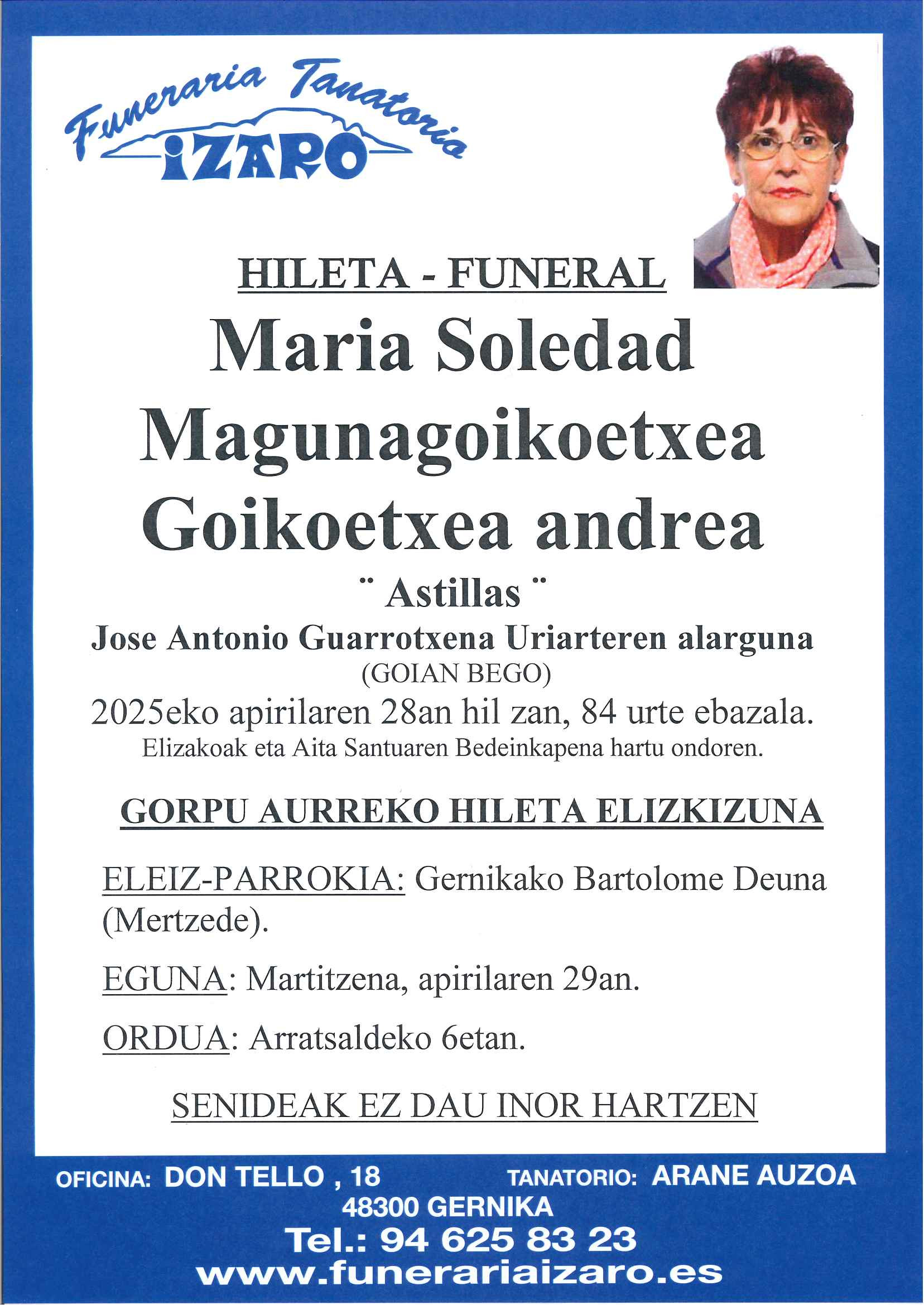 Funeraria Tanatorio
IZARO

HILETA - FUNERAL

Maria Soledad Magunagoikoetxea Goikoetxea andrea

¨ Astillas ¨

Jose Antonio Guarrotxena Uriarteren alarguna
(GOIAN BEGO)

2025eko apirilaren 28an hil zan, 84 urte ebazala.
Elizakoak eta Aita Santuaren Bedeinkapena hartu ondoren.

GORPU AURREKO HILETA ELIZKIZUNA

ELEIZ-PARROKIA: Gernikako Bartolome Deuna (Mertzede).

EGUNA: Martitzena, apirilaren 29an.

ORDUA: Arratsaldeko 6etan.

SENIDEAK EZ DAU INOR HARTZEN

OFICINA: DON TELLO , 18 TANATORIO: ARANE AUZOA
48300 GERNIKA
Tel.: 94 625 83 23
www.funerariaizaro.es